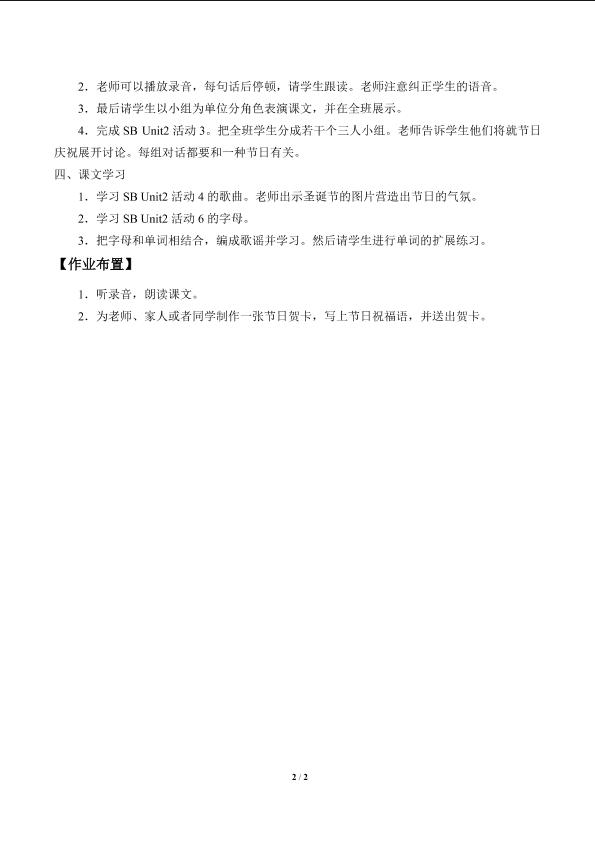 2．老师可以播放录音，每句话后停顿，请学生跟读。老师注意纠正学生的语音。

3．最后请学生以小组为单位分角色表演课文，并在全班展示。

4．完成 SB Unit2 活动 3。把全班学生分成若干个三人小组。老师告诉学生他们将就节日庆祝展开讨论。每组对话都要和一种节日有关。

四、课文学习

1．学习 SB Unit2 活动 4 的歌曲。老师出示圣诞节的图片营造出节日的气氛。

2．学习 SB Unit2 活动 6 的字母。

3．把字母和单词相结合，编成歌谣并学习。然后请学生进行单词的扩展练习。

【作业布置】

1．听录音，朗读课文。

2．为老师、家人或者同学制作一张节日贺卡，写上节日祝福语，并送出贺卡。

2 / 2